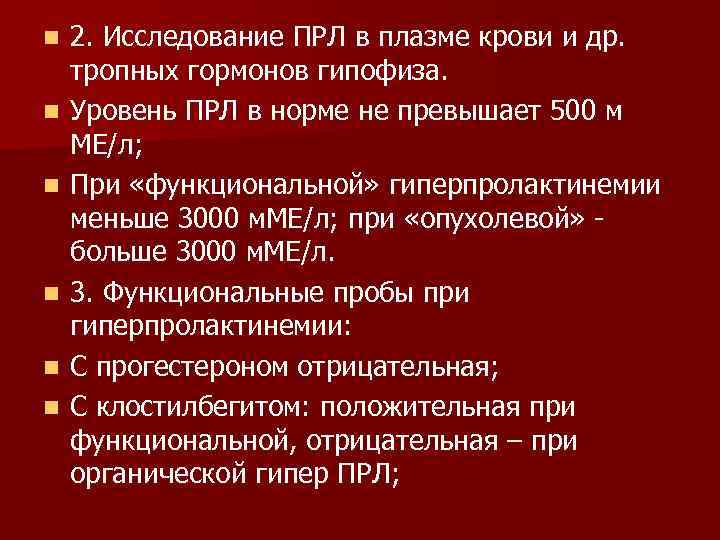 2. Исследование ПРЛ в плазме крови и др. тропных гормонов гипофиза.

Уровень ПРЛ в норме не превышает 500 м МЕ/л;

При «функциональной» гиперпролактинемии меньше 3000 мМЕ/л; при «опухолевой» - больше 3000 мМЕ/л.

3. Функциональные пробы при гиперпролактинемии:

С прогестероном отрицательная;

С клостилбегитом: положительная при функциональной, отрицательная – при органической гипер ПРЛ;